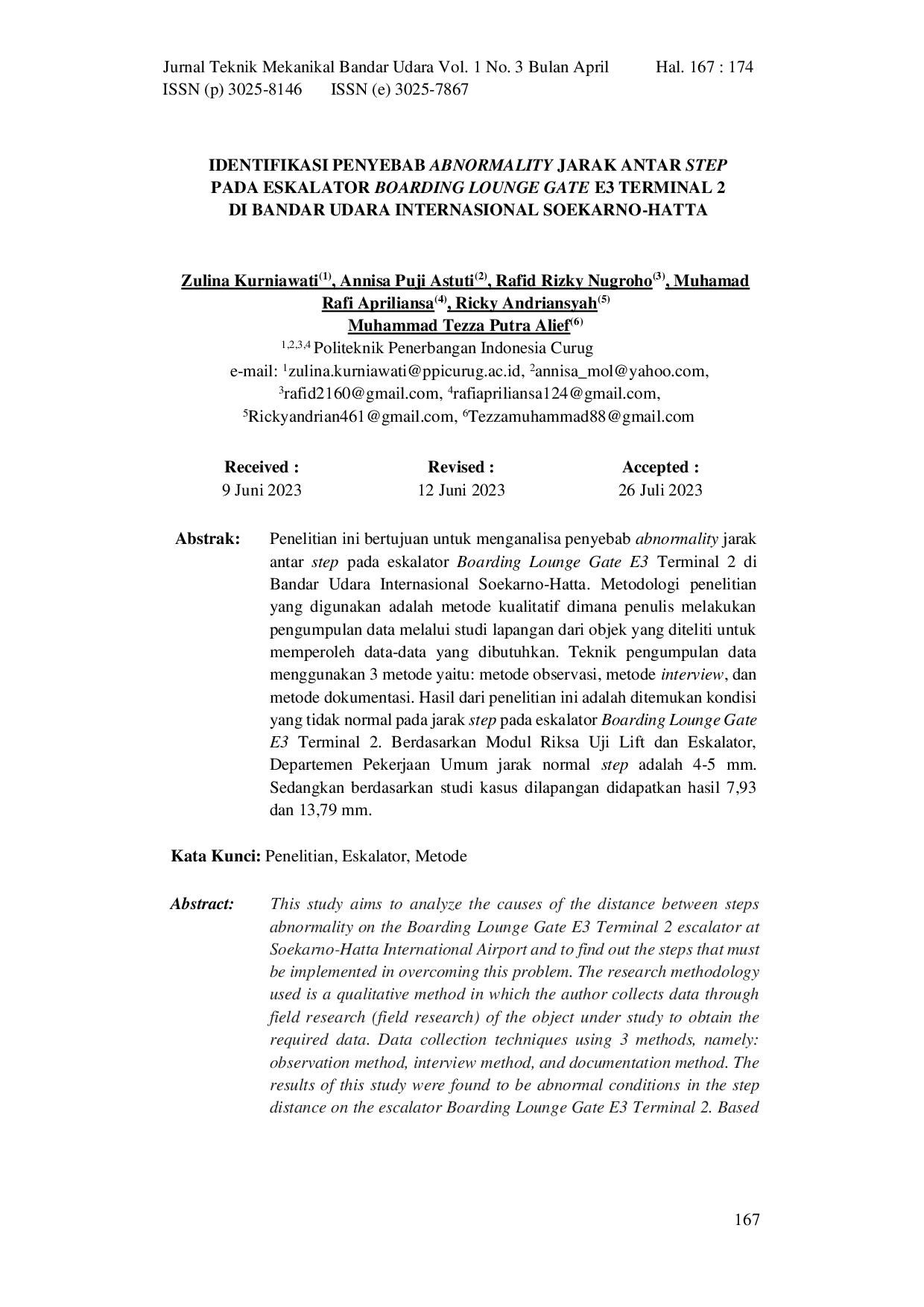 Jurnal Teknik Mekanikal Bandar Udara Vol. 1 No. 3 Bulan April Hal. 167 : 174
ISSN (p) 3025-8146 ISSN (e) 3025-7867

IDENTIFIKASI PENYEBAB ABNORMALITY JARAK ANTAR STEP
PADA ESKALATOR BOARDING LOUNGE GATE E3 TERMINAL 2
DI BANDAR UDARA INTERNASIONAL SOEKARNO-HATTA

Zulina Kurniawati$^{(1)}$, Annisa Puji Astuti$^{(2)}$, Rafid Rizky Nugroho$^{(3)}$, Muhamad Rafi Apriliansa$^{(4)}$, Ricky Andriansyah$^{(5)}$
Muhammad Tezza Putra Alief$^{(6)}$
$^{1,2,3,4}$ Politeknik Penerbangan Indonesia Curug
e-mail: $^{1}$zulina.kurniawati@ppicurug.ac.id, $^{2}$annisa_mol@yahoo.com,
$^{3}$rafid2160@gmail.com, $^{4}$rafiapriliansa124@gmail.com,
$^{5}$Rickyandrian461@gmail.com, $^{6}$Tezzamuhammad88@gmail.com

Received :
9 Juni 2023

Revised :
12 Juni 2023

Accepted :
26 Juli 2023

Abstrak: Penelitian ini bertujuan untuk menganalisa penyebab abnormality jarak antar step pada eskalator Boarding Lounge Gate E3 Terminal 2 di Bandar Udara Internasional Soekarno-Hatta. Metodologi penelitian yang digunakan adalah metode kualitatif dimana penulis melakukan pengumpulan data melalui studi lapangan dari objek yang diteliti untuk memperoleh data-data yang dibutuhkan. Teknik pengumpulan data menggunakan 3 metode yaitu: metode observasi, metode interview, dan metode dokumentasi. Hasil dari penelitian ini adalah ditemukan kondisi yang tidak normal pada jarak step pada eskalator Boarding Lounge Gate E3 Terminal 2. Berdasarkan Modul Riksa Uji Lift dan Eskalator, Departemen Pekerjaan Umum jarak normal step adalah 4-5 mm. Sedangkan berdasarkan studi kasus dilapangan didapatkan hasil 7,93 dan 13,79 mm.

Kata Kunci: Penelitian, Eskalator, Metode

Abstract: This study aims to analyze the causes of the distance between steps abnormality on the Boarding Lounge Gate E3 Terminal 2 escalator at Soekarno-Hatta International Airport and to find out the steps that must be implemented in overcoming this problem. The research methodology used is a qualitative method in which the author collects data through field research (field research) of the object under study to obtain the required data. Data collection techniques using 3 methods, namely: observation method, interview method, and documentation method. The results of this study were found to be abnormal conditions in the step distance on the escalator Boarding Lounge Gate E3 Terminal 2. Based

167